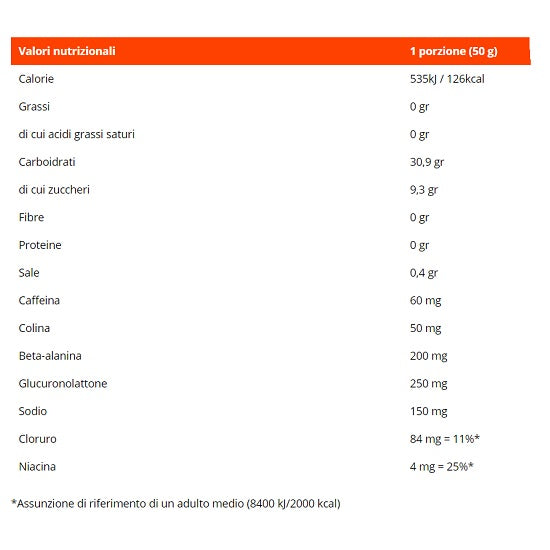 | Valori nutrizionali | 1 porzione (50 g) |
|---|---|
| Calorie | 535kJ / 126kcal |
| Grassi | 0 gr |
| di cui acidi grassi saturi | 0 gr |
| Carboidrati | 30,9 gr |
| di cui zuccheri | 9,3 gr |
| Fibre | 0 gr |
| Proteine | 0 gr |
| Sale | 0,4 gr |
| Caffeina | 60 mg |
| Colina | 50 mg |
| Beta-alanina | 200 mg |
| Glucuronolattone | 250 mg |
| Sodio | 150 mg |
| Cloruro | 84 mg = 11%* |
| Niacina | 4 mg = 25%* |

*Assunzione di riferimento di un adulto medio (8400 kJ/2000 kcal)